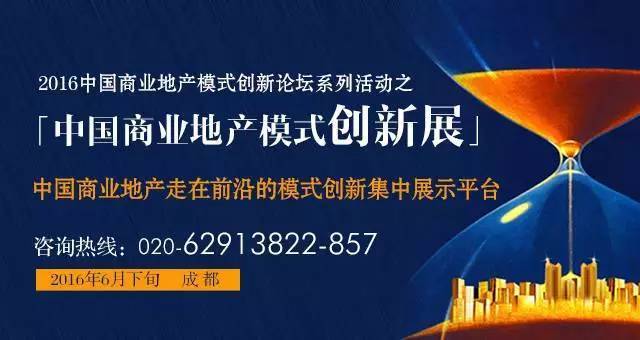 2016中国商业地产模式创新论坛系列活动之

「中国商业地产模式创新展」

中国商业地产走在前沿的模式创新集中展示平台

咨询热线：020-62913822-857

2016年6月下旬 成都